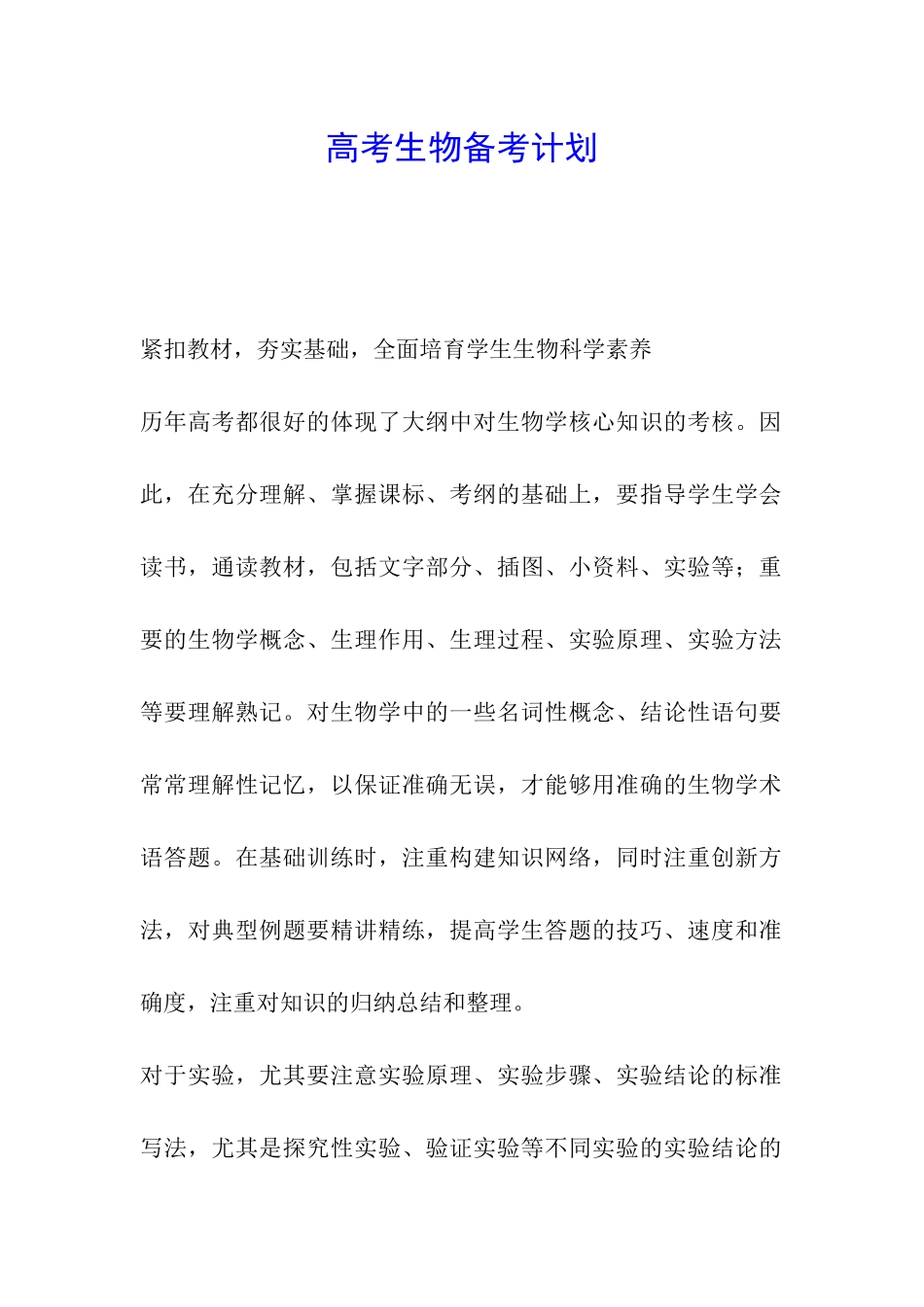 高考生物备考计划

紧扣教材，夯实基础，全面培育学生生物科学素养

历年高考都很好的体现了大纲中对生物学核心知识的考核。因此，在充分理解、掌握课标、考纲的基础上，要指导学生学会读书，通读教材，包括文字部分、插图、小资料、实验等；重要的生物学概念、生理作用、生理过程、实验原理、实验方法等要理解熟记。对生物学中的一些名词性概念、结论性语句要常常理解性记忆，以保证准确无误，才能够用准确的生物学术语答题。在基础训练时，注重构建知识网络，同时注重创新方法，对典型例题要精讲精练，提高学生答题的技巧、速度和准确度，注重对知识的归纳总结和整理。

对于实验，尤其要注意实验原理、实验步骤、实验结论的标准写法，尤其是探究性实验、验证实验等不同实验的实验结论的